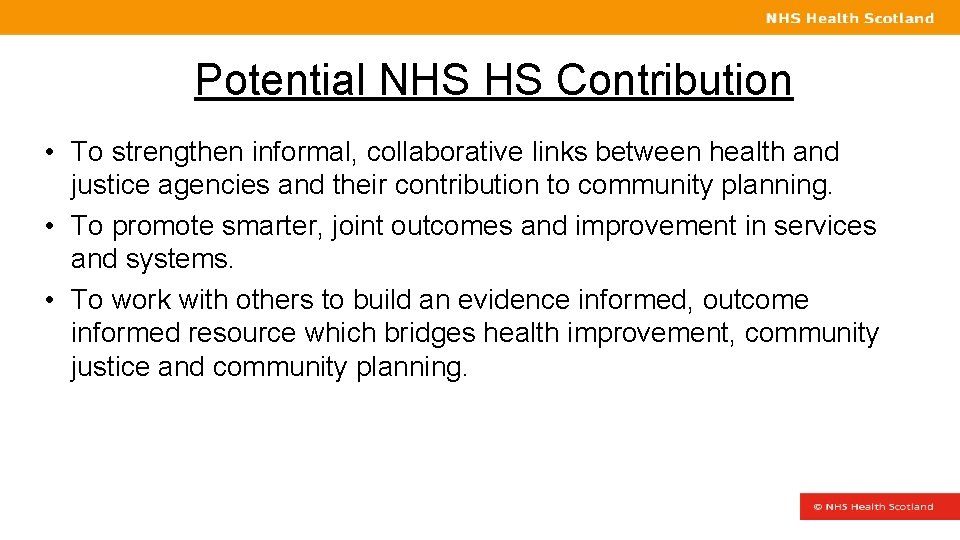 NHS Health Scotland

Potential NHS HS Contribution

• To strengthen informal, collaborative links between health and justice agencies and their contribution to community planning.
• To promote smarter, joint outcomes and improvement in services and systems.
• To work with others to build an evidence informed, outcome informed resource which bridges health improvement, community justice and community planning.

© NHS Health Scotland